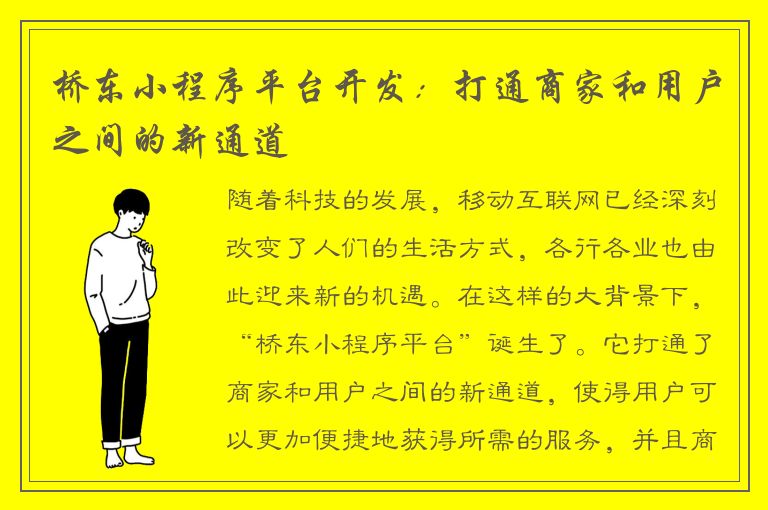 桥东小程序平台开发：打通商家和用户之间的新通道

随着科技的发展，移动互联网已经深刻改变了人们的生活方式，各行各业也由此迎来新的机遇。在这样的大背景下，“桥东小程序平台”诞生了。它打通了商家和用户之间的新通道，使得用户可以更加便捷地获得所需的服务，并且商